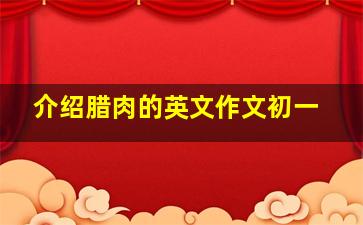 介绍腊肉的英文作文初一